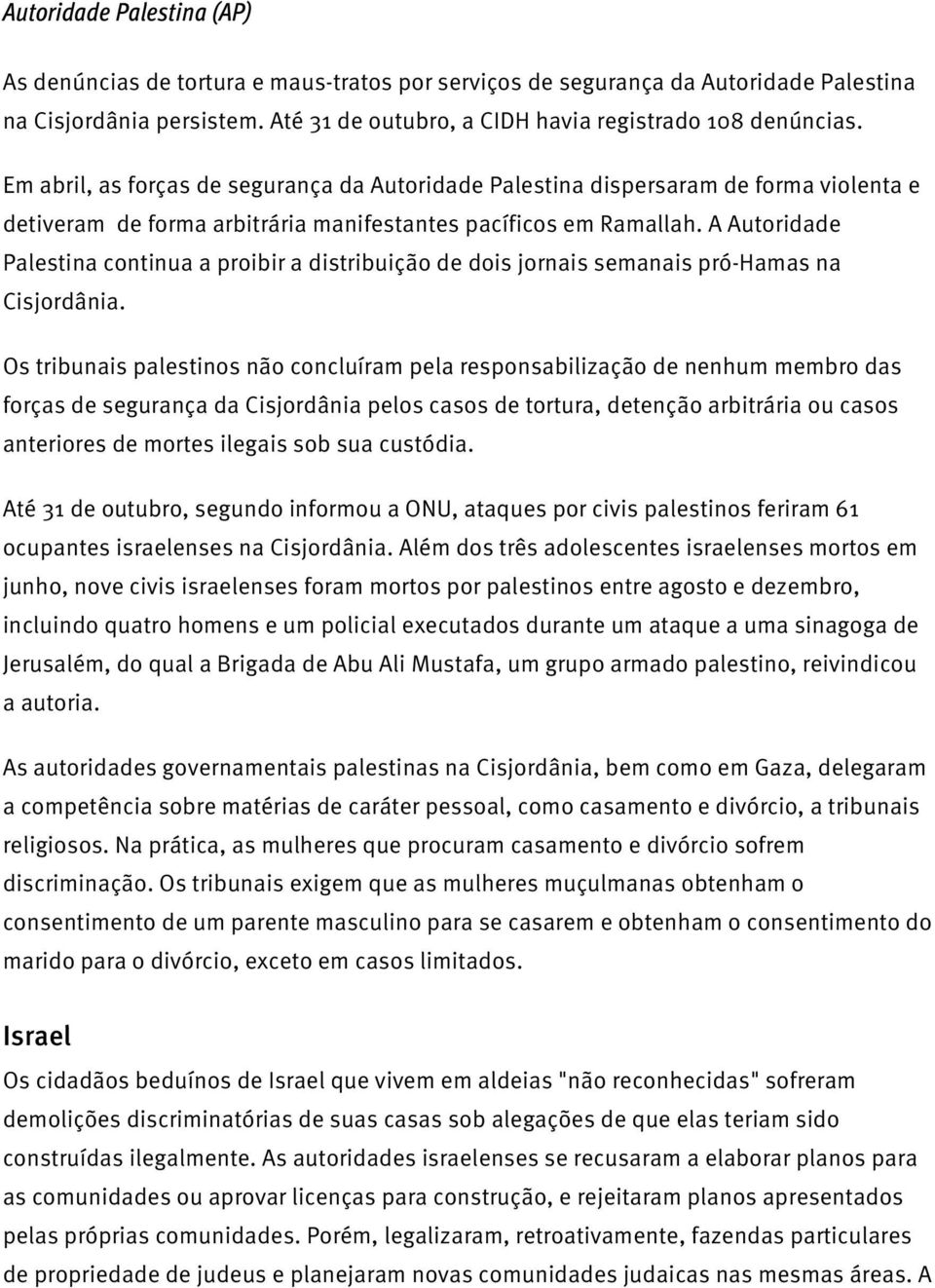 Autoridade Palestina (AP)

As denúncias de tortura e maus-tratos por serviços de segurança da Autoridade Palestina na Cisjordânia persistem. Até 31 de outubro, a CIDH havia registrado 108 denúncias.

Em abril, as forças de segurança da Autoridade Palestina dispersaram de forma violenta e detiveram de forma arbitrária manifestantes pacíficos em Ramallah. A Autoridade Palestina continua a proibir a distribuição de dois jornais semanais pró-Hamas na Cisjordânia.

Os tribunais palestinos não concluíram pela responsabilização de nenhum membro das forças de segurança da Cisjordânia pelos casos de tortura, detenção arbitrária ou casos anteriores de mortes ilegais sob sua custódia.

Até 31 de outubro, segundo informou a ONU, ataques por civis palestinos feriram 61 ocupantes israelenses na Cisjordânia. Além dos três adolescentes israelenses mortos em junho, nove civis israelenses foram mortos por palestinos entre agosto e dezembro, incluindo quatro homens e um policial executados durante um ataque a uma sinagoga de Jerusalém, do qual a Brigada de Abu Ali Mustafa, um grupo armado palestino, reivindicou a autoria.

As autoridades governamentais palestinas na Cisjordânia, bem como em Gaza, delegaram a competência sobre matérias de caráter pessoal, como casamento e divórcio, a tribunais religiosos. Na prática, as mulheres que procuram casamento e divórcio sofrem discriminação. Os tribunais exigem que as mulheres muçulmanas obtenham o consentimento de um parente masculino para se casarem e obtenham o consentimento do marido para o divórcio, exceto em casos limitados.

Israel

Os cidadãos beduínos de Israel que vivem em aldeias "não reconhecidas" sofreram demolições discriminatórias de suas casas sob alegações de que elas teriam sido construídas ilegalmente. As autoridades israelenses se recusaram a elaborar planos para as comunidades ou aprovar licenças para construção, e rejeitaram planos apresentados pelas próprias comunidades. Porém, legalizaram, retroativamente, fazendas particulares de propriedade de judeus e planejaram novas comunidades judaicas nas mesmas áreas. A